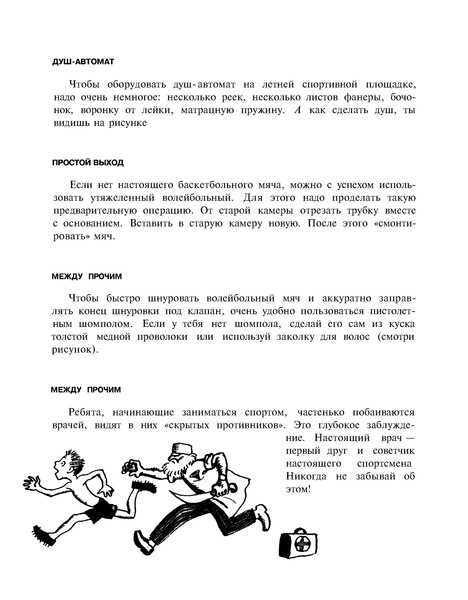 ДУШ-АВТОМАТ

Чтобы оборудовать душ-автомат на летней спортивной площадке, надо очень немногое: несколько реек, несколько листов фанеры, бочонок, воронку от лейки, матрацную пружину. А как сделать душ, ты видишь на рисунке

ПРОСТОЙ ВЫХОД

Если нет настоящего баскетбольного мяча, можно с успехом использовать утяжеленный волейбольный. Для этого надо проделать такую предварительную операцию. От старой камеры отрезать трубку вместе с основанием. Вставить в старую камеру новую. После этого «смонтировать» мяч.

МЕЖДУ ПРОЧИМ

Чтобы быстро шнуровать волейбольный мяч и аккуратно заправлять конец шнуровки под клапан, очень удобно пользоваться пистолетным шомполом. Если у тебя нет шомпола, сделай его сам из куска толстой медной проволоки или используй заколку для волос (смотри рисунок).

МЕЖДУ ПРОЧИМ

Ребята, начинающие заниматься спортом, частенько побаиваются врачей, видят в них «скрытых противников». Это глубокое заблуждение. Настоящий врач — первый друг и советчик настоящего спортсмена Никогда не забывай об этом!